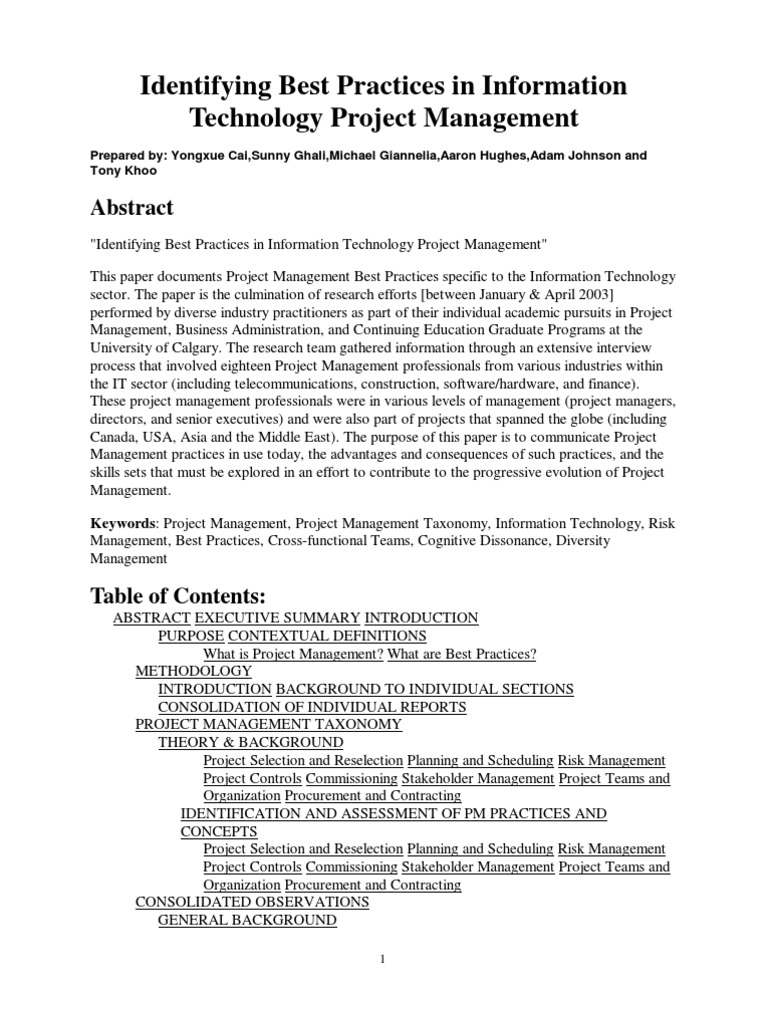 Identifying Best Practices in Information Technology Project Management

Prepared by: Yongxue Cai,Sunny Ghali,Michael Giannella,Aaron Hughes,Adam Johnson and Tony Khoo

Abstract

"Identifying Best Practices in Information Technology Project Management"

This paper documents Project Management Best Practices specific to the Information Technology sector. The paper is the culmination of research efforts [between January & April 2003] performed by diverse industry practitioners as part of their individual academic pursuits in Project Management, Business Administration, and Continuing Education Graduate Programs at the University of Calgary. The research team gathered information through an extensive interview process that involved eighteen Project Management professionals from various industries within the IT sector (including telecommunications, construction, software/hardware, and finance). These project management professionals were in various levels of management (project managers, directors, and senior executives) and were also part of projects that spanned the globe (including Canada, USA, Asia and the Middle East). The purpose of this paper is to communicate Project Management practices in use today, the advantages and consequences of such practices, and the skills sets that must be explored in an effort to contribute to the progressive evolution of Project Management.

Keywords: Project Management, Project Management Taxonomy, Information Technology, Risk Management, Best Practices, Cross-functional Teams, Cognitive Dissonance, Diversity Management

Table of Contents:

ABSTRACT EXECUTIVE SUMMARY INTRODUCTION
PURPOSE CONTEXTUAL DEFINITIONS
What is Project Management? What are Best Practices?
METHODOLOGY
INTRODUCTION BACKGROUND TO INDIVIDUAL SECTIONS
CONSOLIDATION OF INDIVIDUAL REPORTS
PROJECT MANAGEMENT TAXONOMY
THEORY & BACKGROUND
Project Selection and Reselection Planning and Scheduling Risk Management Project Controls Commissioning Stakeholder Management Project Teams and Organization Procurement and Contracting
IDENTIFICATION AND ASSESSMENT OF PM PRACTICES AND CONCEPTS
Project Selection and Reselection Planning and Scheduling Risk Management Project Controls Commissioning Stakeholder Management Project Teams and Organization Procurement and Contracting
CONSOLIDATED OBSERVATIONS
GENERAL BACKGROUND

1